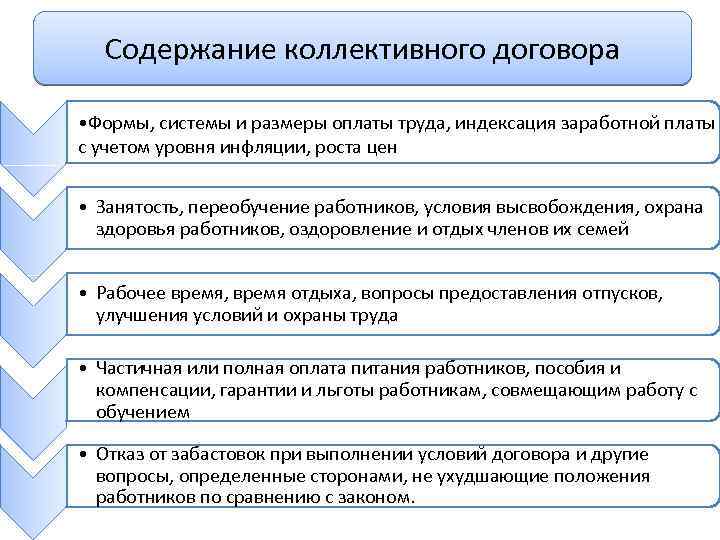 Содержание коллективного договора

•Формы, системы и размеры оплаты труда, индексация заработной платы с учетом уровня инфляции, роста цен

• Занятость, переобучение работников, условия высвобождения, охрана здоровья работников, оздоровление и отдых членов их семей

• Рабочее время, время отдыха, вопросы предоставления отпусков, улучшения условий и охраны труда

• Частичная или полная оплата питания работников, пособия и компенсации, гарантии и льготы работникам, совмещающим работу с обучением

• Отказ от забастовок при выполнении условий договора и другие вопросы, определенные сторонами, не ухудшающие положения работников по сравнению с законом.